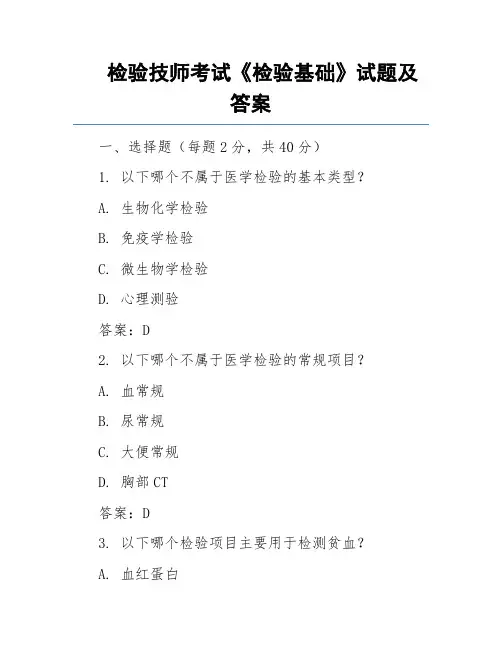 检验技师考试《检验基础》试题及答案

一、选择题（每题 2 分，共 40 分）

1. 以下哪个不属于医学检验的基本类型？

A. 生物化学检验

B. 免疫学检验

C. 微生物学检验

D. 心理测验

答案：D

2. 以下哪个不属于医学检验的常规项目？

A. 血常规

B. 尿常规

C. 大便常规

D. 胸部 CT

答案：D

3. 以下哪个检验项目主要用于检测贫血？

A. 血红蛋白